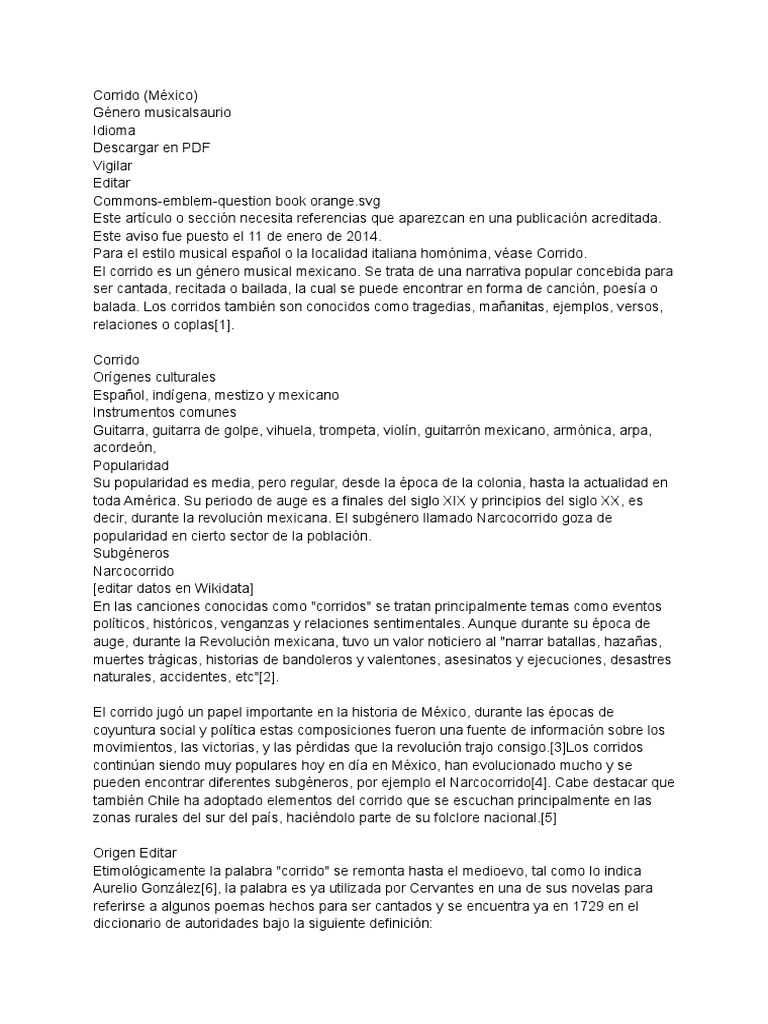 Corrido (México)
Género musicalsaurio
Idioma
Descargar en PDF
Vigilar
Editar
Commons-emblem-question book orange.svg
Este artículo o sección necesita referencias que aparezcan en una publicación acreditada.
Este aviso fue puesto el 11 de enero de 2014.
Para el estilo musical español o la localidad italiana homónima, véase Corrido.
El corrido es un género musical mexicano. Se trata de una narrativa popular concebida para ser cantada, recitada o bailada, la cual se puede encontrar en forma de canción, poesía o balada. Los corridos también son conocidos como tragedias, mañanitas, ejemplos, versos, relaciones o coplas[1].

Corrido
Orígenes culturales
Español, indígena, mestizo y mexicano
Instrumentos comunes
Guitarra, guitarra de golpe, vihuela, trompeta, violín, guitarrón mexicano, armónica, arpa, acordeón,
Popularidad
Su popularidad es media, pero regular, desde la época de la colonia, hasta la actualidad en toda América. Su periodo de auge es a finales del siglo XIX y principios del siglo XX, es decir, durante la revolución mexicana. El subgénero llamado Narcocorrido goza de popularidad en cierto sector de la población.
Subgéneros
Narcocorrido
[editar datos en Wikidata]
En las canciones conocidas como "corridos" se tratan principalmente temas como eventos políticos, históricos, venganzas y relaciones sentimentales. Aunque durante su época de auge, durante la Revolución mexicana, tuvo un valor noticiero al "narrar batallas, hazañas, muertes trágicas, historias de bandoleros y valentones, asesinatos y ejecuciones, desastres naturales, accidentes, etc"[2].

El corrido jugó un papel importante en la historia de México, durante las épocas de coyuntura social y política estas composiciones fueron una fuente de información sobre los movimientos, las victorias, y las pérdidas que la revolución trajo consigo.[3]Los corridos continúan siendo muy populares hoy en día en México, han evolucionado mucho y se pueden encontrar diferentes subgéneros, por ejemplo el Narcocorrido[4]. Cabe destacar que también Chile ha adoptado elementos del corrido que se escuchan principalmente en las zonas rurales del sur del país, haciéndolo parte de su folclore nacional.[5]

Origen Editar
Etimológicamente la palabra "corrido" se remonta hasta el medioevo, tal como lo indica Aurelio González[6], la palabra es ya utilizada por Cervantes en una de sus novelas para referirse a algunos poemas hechos para ser cantados y se encuentra ya en 1729 en el diccionario de autoridades bajo la siguiente definición: